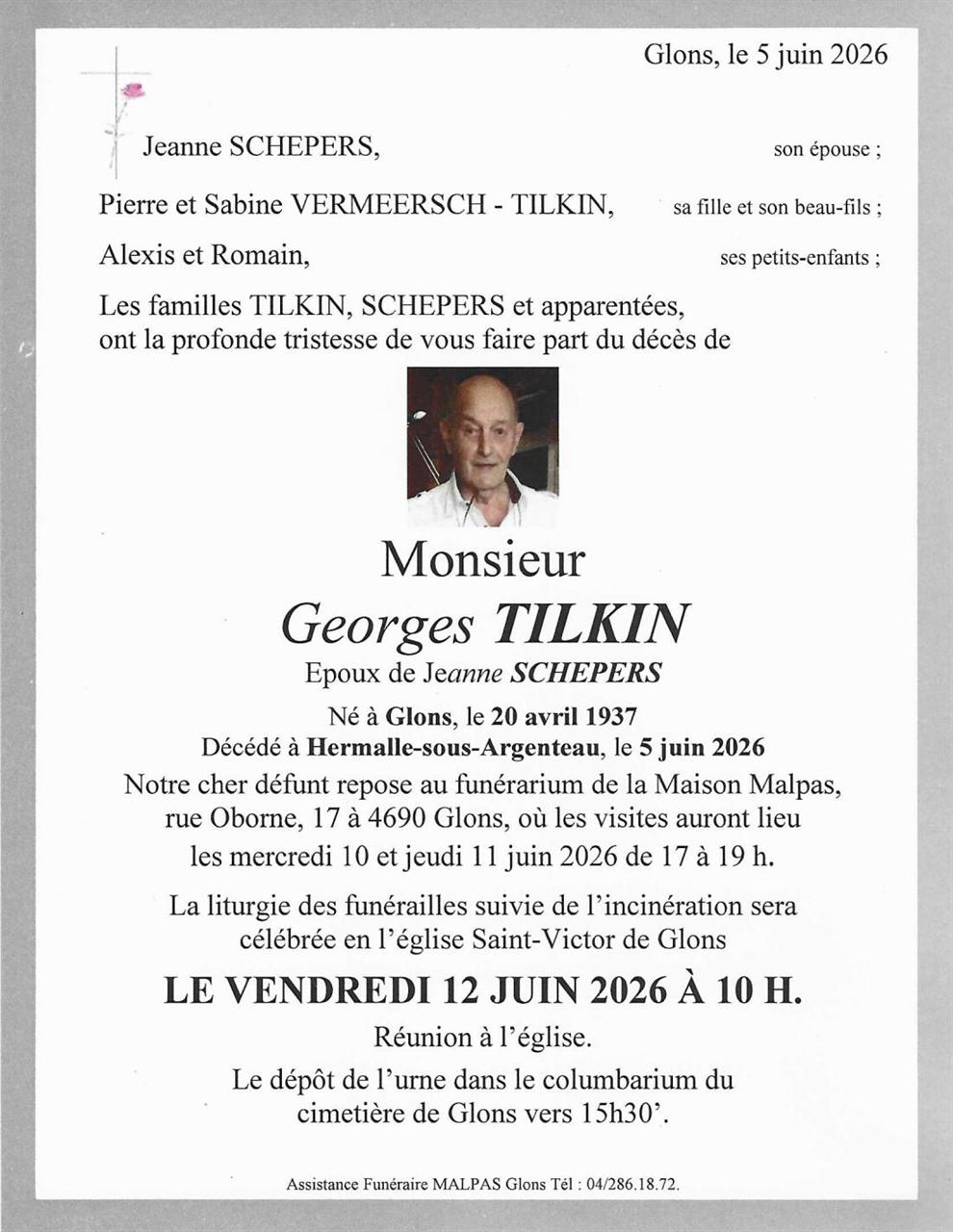 Glons, le 5 juin 2026

Jeanne SCHEPERS, son épouse ;

Pierre et Sabine VERMEERSCH - TILKIN, sa fille et son beau-fils ;

Alexis et Romain, ses petits-enfants ;

Les familles TILKIN, SCHEPERS et apparentées, ont la profonde tristesse de vous faire part du décès de

Monsieur
Georges TILKIN
Epoux de Jeanne SCHEPERS

Né à Glons, le 20 avril 1937
Décédé à Hermalle-sous-Argenteau, le 5 juin 2026
Notre cher défunt repose au funérarium de la Maison Malpas, rue Oborne, 17 à 4690 Glons, où les visites auront lieu les mercredi 10 et jeudi 11 juin 2026 de 17 à 19 h.

La liturgie des funérailles suivie de l'incinération sera célébrée en l'église Saint-Victor de Glons

LE VENDREDI 12 JUIN 2026 À 10 H.

Réunion à l'église.

Le dépôt de l'urne dans le columbarium du cimetière de Glons vers 15h30'.

Assistance Funéraire MALPAS Glons Tél : 04/286.18.72.